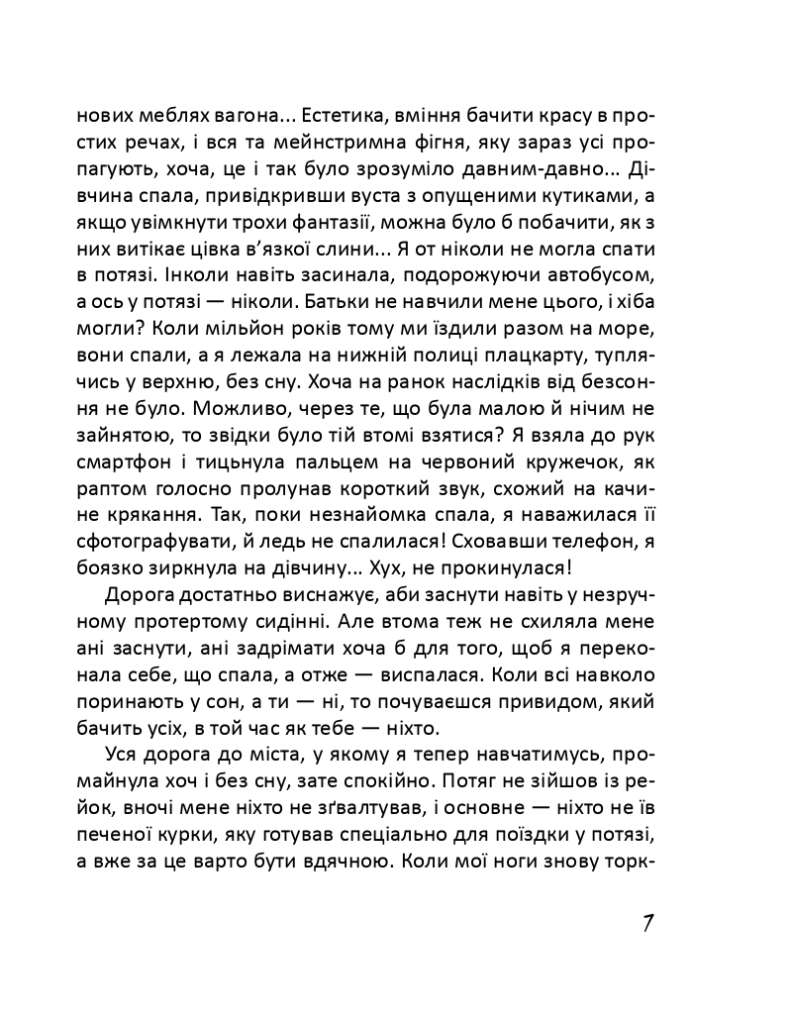 нових меблях вагона... Естетика, вміння бачити красу в простих речах, і вся та мейнстримна фігня, яку зараз усі пропагують, хоча, це і так було зрозуміло давним-давно... Дівчина спала, привідкривши вуста з опущеними кутиками, а якщо увімкнути трохи фантазії, можна було б побачити, як з них витікає цівка в'язкої слини... Я от ніколи не могла спати в потязі. Інколи навіть засинала, подорожуючи автобусом, а ось у потязі — ніколи. Батьки не навчили мене цього, і хіба могли? Коли мільйон років тому ми їздили разом на море, вони спали, а я лежала на нижній полиці плацкарту, туплячись у верхню, без сну. Хоча на ранок наслідків від безсоння не було. Можливо, через те, що була малою й нічим не зайнятою, то звідки було тій втомі взятися? Я взяла до рук смартфон і тицьнула пальцем на червоний кружечок, як раптом голосно пролунав короткий звук, схожий на качине крякання. Так, поки незнайомка спала, я наважилася її сфотографувати, й ледь не спалилася! Сховавши телефон, я боязко зиркнула на дівчину... Хух, не прокинулася!

Дорога достатньо виснажує, аби заснути навіть у незручному протертому сидінні. Але втома теж не схиляла мене ані заснути, ані задрімати хоча б для того, щоб я переконала себе, що спала, а отже — виспалася. Коли всі навколо поринають у сон, а ти — ні, то почуваєшся привидом, який бачить усіх, в той час як тебе — ніхто.

Уся дорога до міста, у якому я тепер навчатимусь, промайнула хоч і без сну, зате спокійно. Потяг не зійшов із рейок, вночі мене ніхто не зґвалтував, і основне — ніхто не їв печеної курки, яку готував спеціально для поїздки у потязі, а вже за це варто бути вдячною. Коли мої ноги знову торк-

7